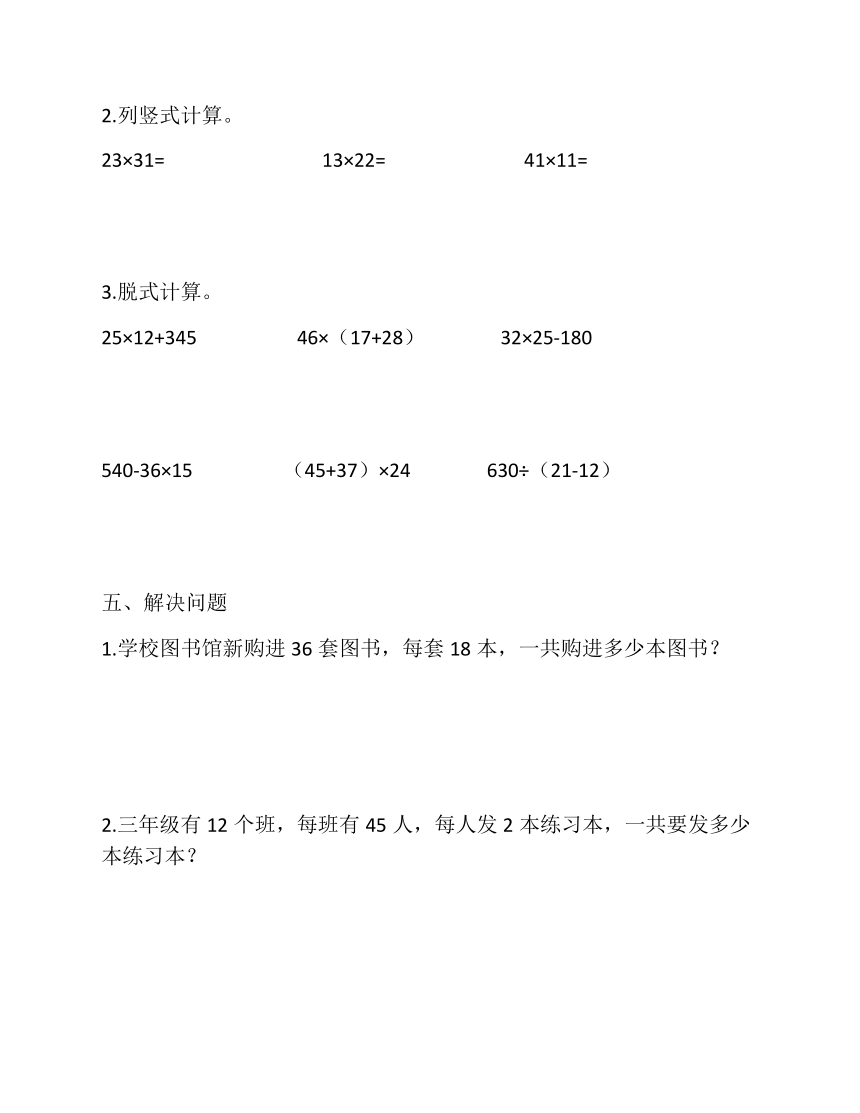 2.列竖式计算。

$23×31=$　　$13×22=$　　$41×11=$

3.脱式计算。

$25×12+345$　　$46×（17+28）$　　$32×25-180$

$540-36×15$　　$（45+37）×24$　　$630÷（21-12）$

五、解决问题

1.学校图书馆新购进 36 套图书，每套 18 本，一共购进多少本图书？

2.三年级有 12 个班，每班有 45 人，每人发 2 本练习本，一共要发多少本练习本？